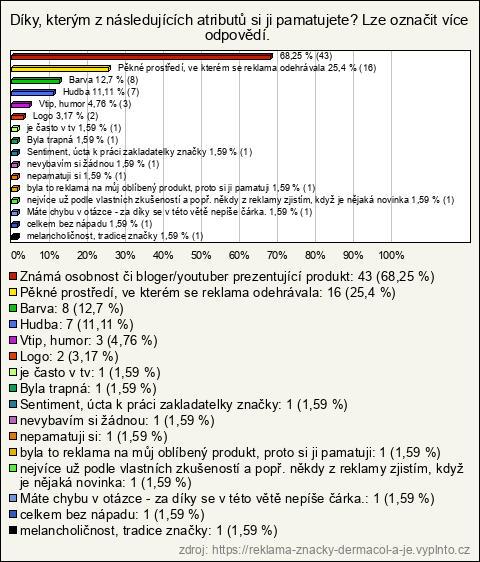 Díky, kterým z následujících atributů si ji pamatujete? Lze označit více odpovědí.

68,25 % (43)
Pěkné prostředí, ve kterém se reklama odehrávala 25,4 % (16)
Barva 12,7 % (8)
Hudba 11,11 % (7)
Vtip, humor 4,76 % (3)
Logo 3,17 % (2)
je často v tv 1,59 % (1)
Byla trapná 1,59 % (1)
Sentiment, úcta k práci zakladatelky značky 1,59 % (1)
nevybavím si žádnou 1,59 % (1)
nepamatuji si 1,59 % (1)
byla to reklama na můj oblíbený produkt, proto si ji pamatuji 1,59 % (1)
nejvíce už podle vlastních zkušeností a popř. někdy z reklamy zjistím, když je nějaká novinka 1,59 % (1)
Máte chybu v otázce - za díky se v této větě nepíše čárka. 1,59 % (1)
celkem bez nápadu 1,59 % (1)
melancholičnost, tradice značky 1,59 % (1)

0% 10% 20% 30% 40% 50% 60% 70% 80% 90% 100%

Známá osobnost či bloger/youtuber prezentující produkt: 43 (68,25 %)
Pěkné prostředí, ve kterém se reklama odehrávala: 16 (25,4 %)
Barva: 8 (12,7 %)
Hudba: 7 (11,11 %)
Vtip, humor: 3 (4,76 %)
Logo: 2 (3,17 %)
je často v tv: 1 (1,59 %)
Byla trapná: 1 (1,59 %)
Sentiment, úcta k práci zakladatelky značky: 1 (1,59 %)
nevybavím si žádnou: 1 (1,59 %)
nepamatuji si: 1 (1,59 %)
byla to reklama na můj oblíbený produkt, proto si ji pamatuji: 1 (1,59 %)
nejvíce už podle vlastních zkušeností a popř. někdy z reklamy zjistím, když je nějaká novinka: 1 (1,59 %)
Máte chybu v otázce - za díky se v této větě nepíše čárka.: 1 (1,59 %)
celkem bez nápadu: 1 (1,59 %)
melancholičnost, tradice značky: 1 (1,59 %)

zdroj: https://reklama-znacky-dermacol-a-je.vyplnto.cz